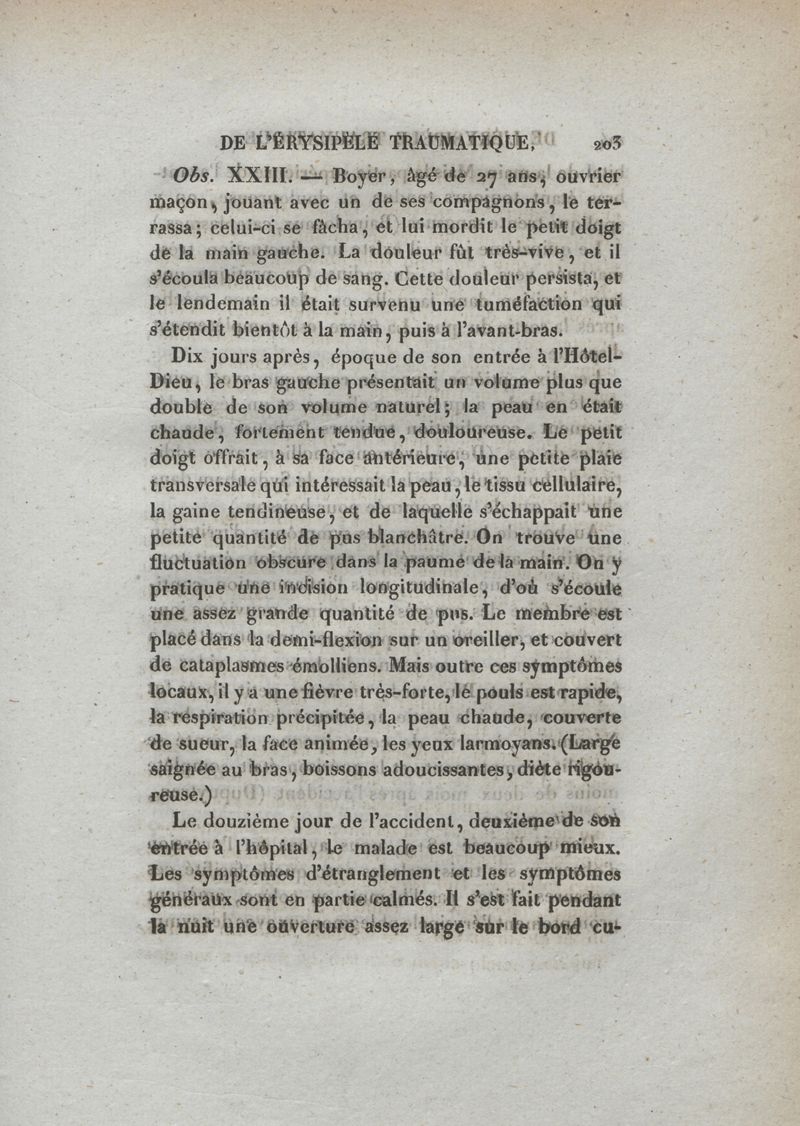 DE L'ÉRYSIPÈLE TRAUMATIQUE. 203

Obs. XXIII. — Boyer, âgé de 27 ans, ouvrier maçon, jouant avec un de ses compagnons, le terrassa; celui-ci se fâcha, et lui mordit le petit doigt de la main gauche. La douleur fût très-vive, et il s'écoula beaucoup de sang. Cette douleur persista, et le lendemain il était survenu une tuméfaction qui s'étendit bientôt à la main, puis à l'avant-bras.

Dix jours après, époque de son entrée à l'Hôtel-Dieu, le bras gauche présentait un volume plus que double de son volume naturel; la peau en était chaude, fortement tendue, douloureuse. Le petit doigt offrait, à sa face antérieure, une petite plaie transversale qui intéressait la peau, le tissu cellulaire, la gaine tendineuse, et de laquelle s'échappait une petite quantité de pus blanchâtre. On trouve une fluctuation obscure dans la paume de la main. On y pratique une incision longitudinale, d'où s'écoule une assez grande quantité de pus. Le membre est placé dans la demi-flexion sur un oreiller, et couvert de cataplasmes émolliens. Mais outre ces symptômes locaux, il y a une fièvre très-forte, le pouls est rapide, la respiration précipitée, la peau chaude, couverte de sueur, la face animée, les yeux larmoyans. (Large saignée au bras, boissons adoucissantes, diète rigoureuse.)

Le douzième jour de l'accident, deuxième de son entrée à l'hôpital, le malade est beaucoup mieux. Les symptômes d'étranglement et les symptômes généraux sont en partie calmés. Il s'est fait pendant la nuit une ouverture assez large sur le bord cu-